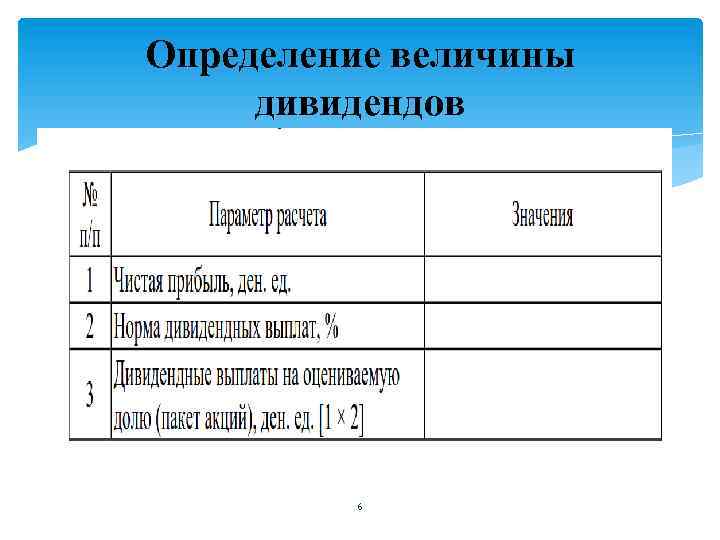 Определение величины дивидендов

| № п/п | Параметр расчета | Значения |
|---|---|---|
| 1 | Чистая прибыль, ден. ед. | |
| 2 | Норма дивидендных выплат, % | |
| 3 | Дивидендные выплаты на оцениваемую долю (пакет акций), ден. ед. [1 × 2] | |

6